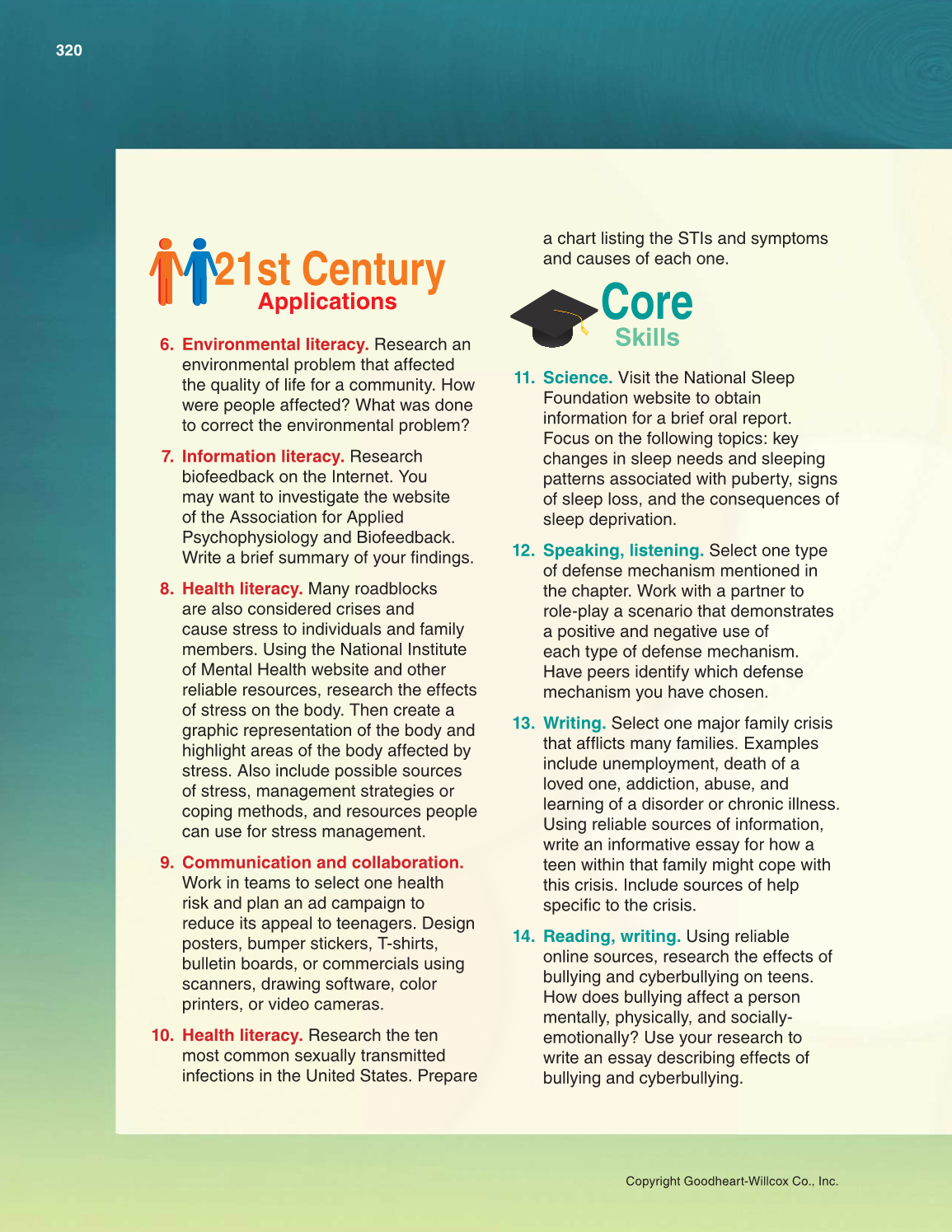 320

21st Century
Applications

6. Environmental literacy. Research an environmental problem that affected the quality of life for a community. How were people affected? What was done to correct the environmental problem?

7. Information literacy. Research biofeedback on the Internet. You may want to investigate the website of the Association for Applied Psychophysiology and Biofeedback. Write a brief summary of your findings.

8. Health literacy. Many roadblocks are also considered crises and cause stress to individuals and family members. Using the National Institute of Mental Health website and other reliable resources, research the effects of stress on the body. Then create a graphic representation of the body and highlight areas of the body affected by stress. Also include possible sources of stress, management strategies or coping methods, and resources people can use for stress management.

9. Communication and collaboration. Work in teams to select one health risk and plan an ad campaign to reduce its appeal to teenagers. Design posters, bumper stickers, T-shirts, bulletin boards, or commercials using scanners, drawing software, color printers, or video cameras.

10. Health literacy. Research the ten most common sexually transmitted infections in the United States. Prepare a chart listing the STIs and symptoms and causes of each one.

Core
Skills

11. Science. Visit the National Sleep Foundation website to obtain information for a brief oral report. Focus on the following topics: key changes in sleep needs and sleeping patterns associated with puberty, signs of sleep loss, and the consequences of sleep deprivation.

12. Speaking, listening. Select one type of defense mechanism mentioned in the chapter. Work with a partner to role-play a scenario that demonstrates a positive and negative use of each type of defense mechanism. Have peers identify which defense mechanism you have chosen.

13. Writing. Select one major family crisis that afflicts many families. Examples include unemployment, death of a loved one, addiction, abuse, and learning of a disorder or chronic illness. Using reliable sources of information, write an informative essay for how a teen within that family might cope with this crisis. Include sources of help specific to the crisis.

14. Reading, writing. Using reliable online sources, research the effects of bullying and cyberbullying on teens. How does bullying affect a person mentally, physically, and socially-emotionally? Use your research to write an essay describing effects of bullying and cyberbullying.

Copyright Goodheart-Willcox Co., Inc.